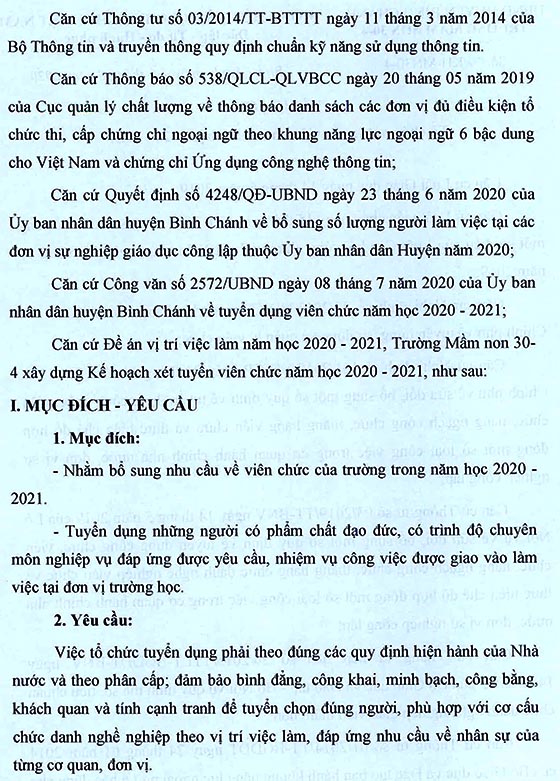 Căn cứ Thông tư số 03/2014/TT-BTTTT ngày 11 tháng 3 năm 2014 của Bộ Thông tin và truyền thông quy định chuẩn kỹ năng sử dụng thông tin.

Căn cứ Thông báo số 538/QLCL-QLVBCC ngày 20 tháng 05 năm 2019 của Cục quản lý chất lượng về thông báo danh sách các đơn vị đủ điều kiện tổ chức thi, cấp chứng chỉ ngoại ngữ theo khung năng lực ngoại ngữ 6 bậc dung cho Việt Nam và chứng chỉ Ứng dụng công nghệ thông tin;

Căn cứ Quyết định số 4248/QĐ-UBND ngày 23 tháng 6 năm 2020 của Ủy ban nhân dân huyện Bình Chánh về bổ sung số lượng người làm việc tại các đơn vị sự nghiệp giáo dục công lập thuộc Ủy ban nhân dân Huyện năm 2020;

Căn cứ Công văn số 2572/UBND ngày 08 tháng 7 năm 2020 của Ủy ban nhân dân huyện Bình Chánh về tuyển dụng viên chức năm học 2020 - 2021;

Căn cứ Đề án vị trí việc làm năm học 2020 - 2021, Trường Mầm non 30-4 xây dựng Kế hoạch xét tuyển viên chức năm học 2020 - 2021, như sau:

I. MỤC ĐÍCH - YÊU CẦU

1. Mục đích:

- Nhằm bổ sung nhu cầu về viên chức của trường trong năm học 2020 - 2021.

- Tuyển dụng những người có phẩm chất đạo đức, có trình độ chuyên môn nghiệp vụ đáp ứng được yêu cầu, nhiệm vụ công việc được giao vào làm việc tại đơn vị trường học.

2. Yêu cầu:

Việc tổ chức tuyển dụng phải theo đúng các quy định hiện hành của Nhà nước và theo phân cấp; đảm bảo bình đẳng, công khai, minh bạch, công bằng, khách quan và tính cạnh tranh để tuyển chọn đúng người, phù hợp với cơ cấu chức danh nghề nghiệp theo vị trí việc làm, đáp ứng nhu cầu về nhân sự của từng cơ quan, đơn vị.